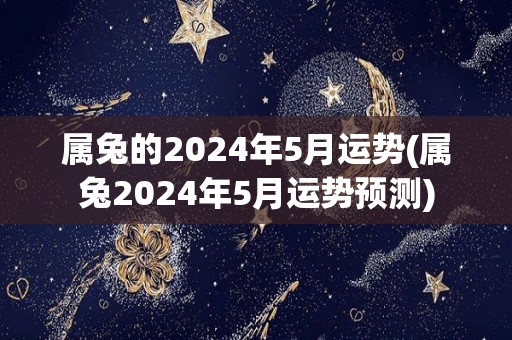 属兔的2024年5月运势(属兔2024年5月运势预测)